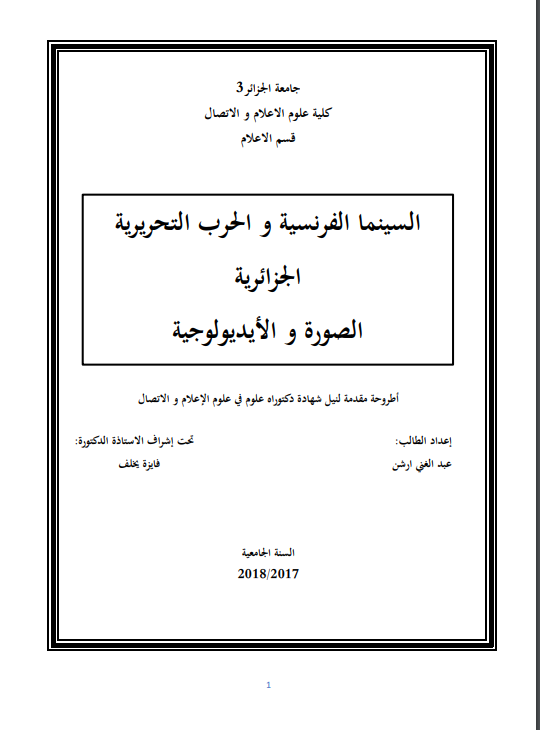 جامعة الجزائر3
كلية علوم الاعلام و الاتصال
قسم الاعلام

السينما الفرنسية و الحرب التحريرية الجزائرية
الصورة و الأيديولوجية

أطروحة مقدمة لنيل شهادة دكتوراه علوم في علوم الإعلام و الاتصال

إعداد الطالب:
عبد الغني ارشن

تحت إشراف الاستاذة الدكتورة:
فايزة يخلف

السنة الجامعية
2018/2017

1